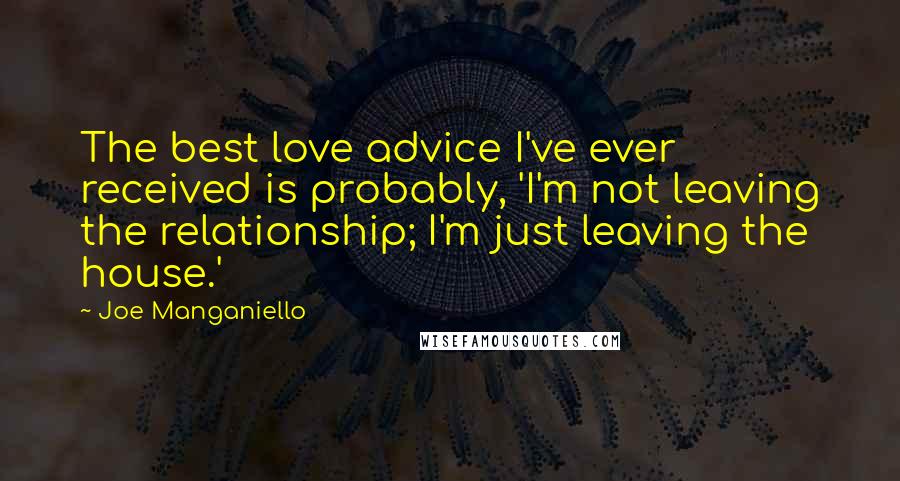 The best love advice I've ever received is probably, 'I'm not leaving the relationship; I'm just leaving the house.'

~ Joe Manganiello

WISEFAMOUSQUOTES.COM